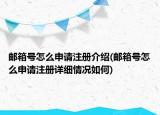 邮箱号怎么申请注册介绍(邮箱号怎么申请注册详细情况如何)